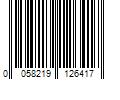 0 058219 126417